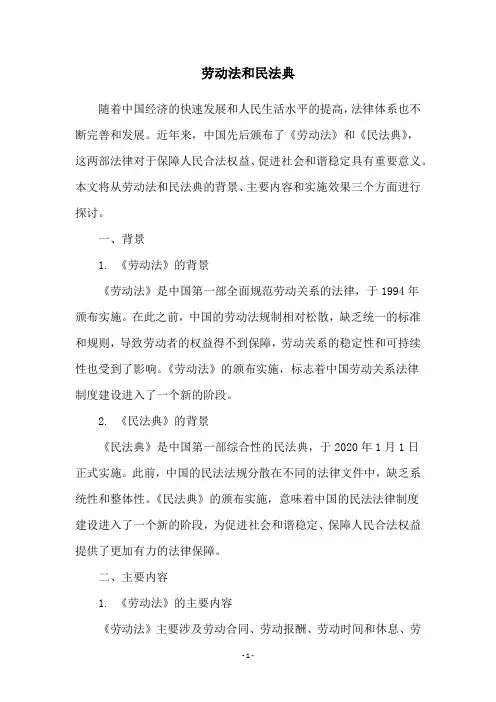 劳动法和民法典

随着中国经济的快速发展和人民生活水平的提高，法律体系也不断完善和发展。近年来，中国先后颁布了《劳动法》和《民法典》，这两部法律对于保障人民合法权益、促进社会和谐稳定具有重要意义。本文将从劳动法和民法典的背景、主要内容和实施效果三个方面进行探讨。

一、背景

1. 《劳动法》的背景

《劳动法》是中国第一部全面规范劳动关系的法律，于 1994 年颁布实施。在此之前，中国的劳动法规制相对松散，缺乏统一的标准和规则，导致劳动者的权益得不到保障，劳动关系的稳定性和可持续性也受到了影响。《劳动法》的颁布实施，标志着中国劳动关系法律制度建设进入了一个新的阶段。

2. 《民法典》的背景

《民法典》是中国第一部综合性的民法典，于 2020 年 1 月 1 日正式实施。此前，中国的民法法规分散在不同的法律文件中，缺乏系统性和整体性。《民法典》的颁布实施，意味着中国的民法法律制度建设进入了一个新的阶段，为促进社会和谐稳定、保障人民合法权益提供了更加有力的法律保障。

二、主要内容

1. 《劳动法》的主要内容

《劳动法》主要涉及劳动合同、劳动报酬、劳动时间和休息、劳

- 1 -